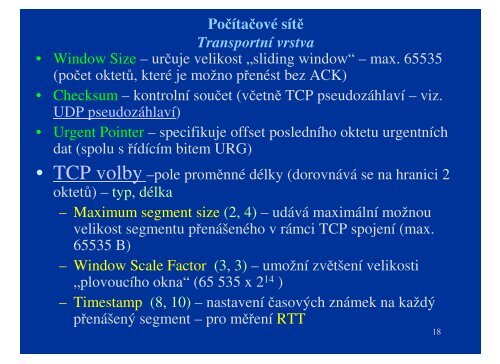 Počítačové sítě
Transportní vrstva

• Window Size – určuje velikost „sliding window“ – max. 65535 (počet oktetů, které je možno přenést bez ACK)
• Checksum – kontrolní součet (včetně TCP pseudozáhlaví – viz. UDP pseudozáhlaví)
• Urgent Pointer – specifikuje offset posledního oktetu urgentních dat (spolu s řídícím bitem URG)
• TCP volby –pole proměnné délky (dorovnává se na hranici 2 oktetů) – typ, délka
– Maximum segment size (2, 4) – udává maximální možnou velikost segmentu přenášeného v rámci TCP spojení (max. 65535 B)
– Window Scale Factor (3, 3) – umožní zvětšení velikosti „plovoucího okna“ (65 535 x $2^{14}$ )
– Timestamp (8, 10) – nastavení časových známek na každý přenášený segment – pro měření RTT

18